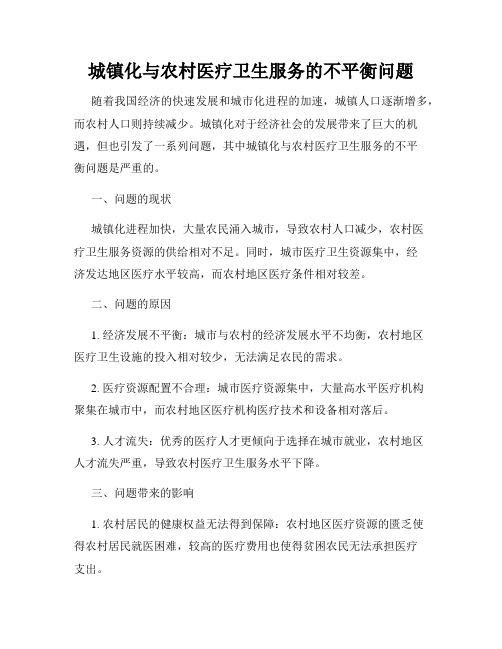 城镇化与农村医疗卫生服务的不平衡问题

随着我国经济的快速发展和城市化进程的加速，城镇人口逐渐增多，而农村人口则持续减少。城镇化对于经济社会的发展带来了巨大的机遇，但也引发了一系列问题，其中城镇化与农村医疗卫生服务的不平衡问题是严重的。

一、问题的现状

城镇化进程加快，大量农民涌入城市，导致农村人口减少，农村医疗卫生服务资源的供给相对不足。同时，城市医疗卫生资源集中，经济发达地区医疗水平较高，而农村地区医疗条件相对较差。

二、问题的原因

1. 经济发展不平衡：城市与农村的经济发展水平不均衡，农村地区医疗卫生设施的投入相对较少，无法满足农民的需求。

2. 医疗资源配置不合理：城市医疗资源集中，大量高水平医疗机构聚集在城市中，而农村地区医疗机构医疗技术和设备相对落后。

3. 人才流失：优秀的医疗人才更倾向于选择在城市就业，农村地区人才流失严重，导致农村医疗卫生服务水平下降。

三、问题带来的影响

1. 农村居民的健康权益无法得到保障：农村地区医疗资源的匮乏使得农村居民就医困难，较高的医疗费用也使得贫困农民无法承担医疗支出。